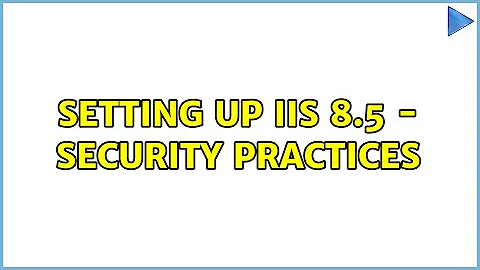 SETTING UP IIS 8.5 - SECURITY PRACTICES